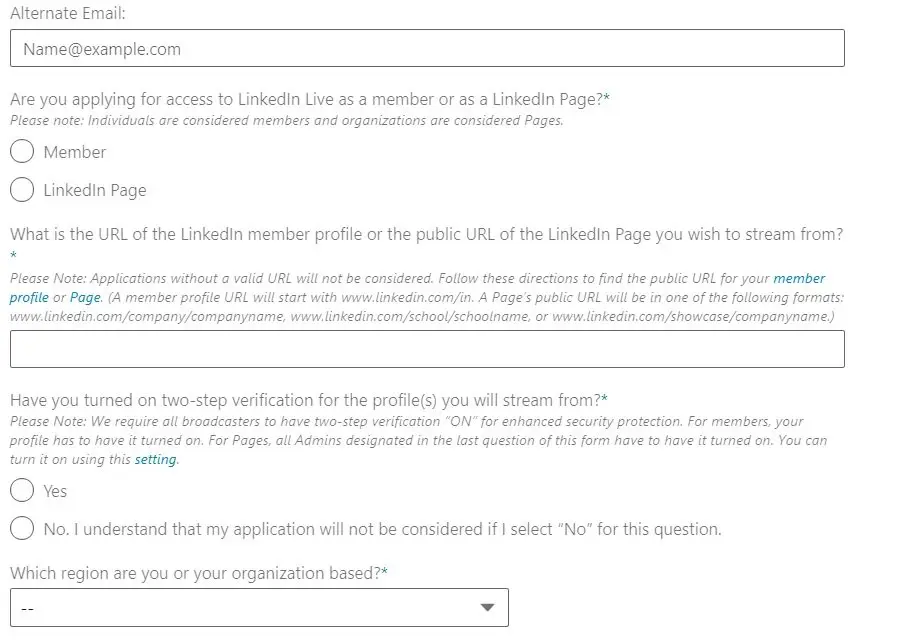 Alternate Email:

Name@example.com

Are you applying for access to LinkedIn Live as a member or as a LinkedIn Page?*
Please note: Individuals are considered members and organizations are considered Pages.

Member

LinkedIn Page

What is the URL of the LinkedIn member profile or the public URL of the LinkedIn Page you wish to stream from? *
Please Note: Applications without a valid URL will not be considered. Follow these directions to find the public URL for your member profile or Page. (A member profile URL will start with www.linkedin.com/in. A Page's public URL will be in one of the following formats: www.linkedin.com/company/companyname, www.linkedin.com/school/schoolname, or www.linkedin.com/showcase/companyname.)

Have you turned on two-step verification for the profile(s) you will stream from?*
Please Note: We require all broadcasters to have two-step verification "ON" for enhanced security protection. For members, your profile has to have it turned on. For Pages, all Admins designated in the last question of this form have to have it turned on. You can turn it on using this setting.

Yes

No. I understand that my application will not be considered if I select "No" for this question.

Which region are you or your organization based?*

--